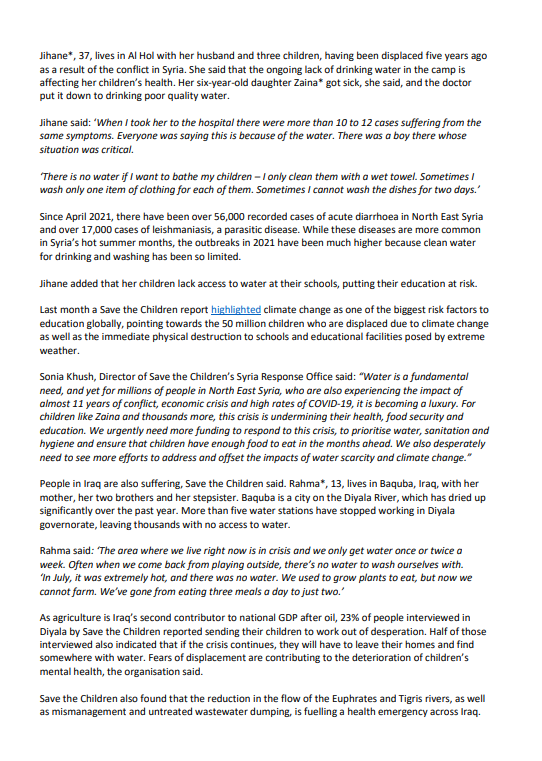 Jihane*, 37, lives in Al Hol with her husband and three children, having been displaced five years ago as a result of the conflict in Syria. She said that the ongoing lack of drinking water in the camp is affecting her children's health. Her six-year-old daughter Zaina* got sick, she said, and the doctor put it down to drinking poor quality water.

Jihane said: 'When I took her to the hospital there were more than 10 to 12 cases suffering from the same symptoms. Everyone was saying this is because of the water. There was a boy there whose situation was critical.

'There is no water if I want to bathe my children – I only clean them with a wet towel. Sometimes I wash only one item of clothing for each of them. Sometimes I cannot wash the dishes for two days.'

Since April 2021, there have been over 56,000 recorded cases of acute diarrhoea in North East Syria and over 17,000 cases of leishmaniasis, a parasitic disease. While these diseases are more common in Syria's hot summer months, the outbreaks in 2021 have been much higher because clean water for drinking and washing has been so limited.

Jihane added that her children lack access to water at their schools, putting their education at risk.

Last month a Save the Children report highlighted climate change as one of the biggest risk factors to education globally, pointing towards the 50 million children who are displaced due to climate change as well as the immediate physical destruction to schools and educational facilities posed by extreme weather.

Sonia Khush, Director of Save the Children's Syria Response Office said: "Water is a fundamental need, and yet for millions of people in North East Syria, who are also experiencing the impact of almost 11 years of conflict, economic crisis and high rates of COVID-19, it is becoming a luxury. For children like Zaina and thousands more, this crisis is undermining their health, food security and education. We urgently need more funding to respond to this crisis, to prioritise water, sanitation and hygiene and ensure that children have enough food to eat in the months ahead. We also desperately need to see more efforts to address and offset the impacts of water scarcity and climate change."

People in Iraq are also suffering, Save the Children said. Rahma*, 13, lives in Baquba, Iraq, with her mother, her two brothers and her stepsister. Baquba is a city on the Diyala River, which has dried up significantly over the past year. More than five water stations have stopped working in Diyala governorate, leaving thousands with no access to water.

Rahma said: 'The area where we live right now is in crisis and we only get water once or twice a week. Often when we come back from playing outside, there's no water to wash ourselves with. 'In July, it was extremely hot, and there was no water. We used to grow plants to eat, but now we cannot farm. We've gone from eating three meals a day to just two.'

As agriculture is Iraq's second contributor to national GDP after oil, 23% of people interviewed in Diyala by Save the Children reported sending their children to work out of desperation. Half of those interviewed also indicated that if the crisis continues, they will have to leave their homes and find somewhere with water. Fears of displacement are contributing to the deterioration of children's mental health, the organisation said.

Save the Children also found that the reduction in the flow of the Euphrates and Tigris rivers, as well as mismanagement and untreated wastewater dumping, is fuelling a health emergency across Iraq.